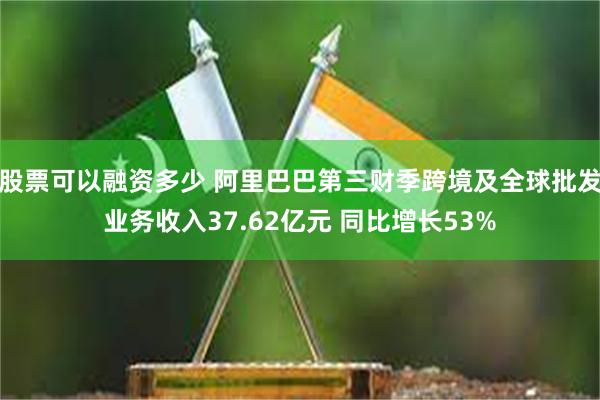 股票可以融资多少 阿里巴巴第三财季跨境及全球批发业务收入37.62亿元 同比增长53%